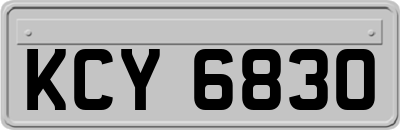 KCY 6830